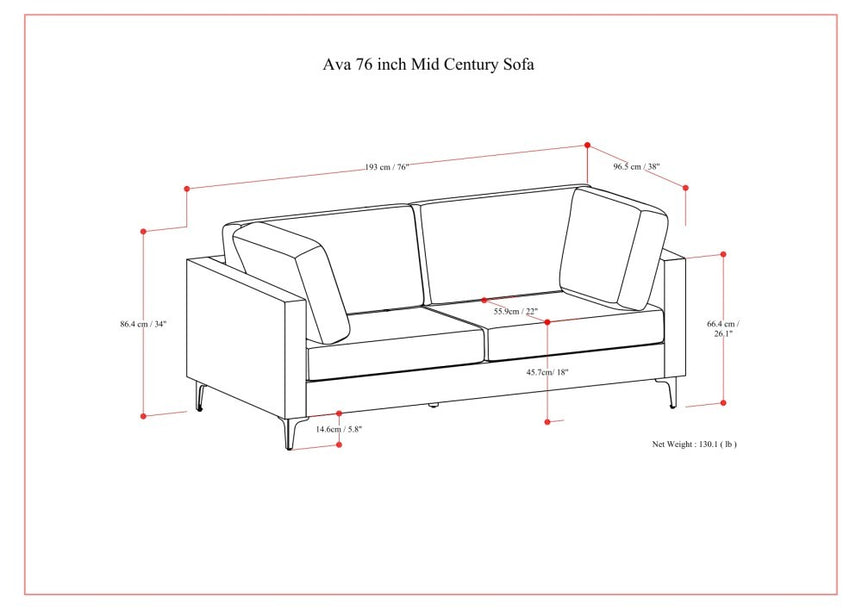 Ava 76 inch Mid Century Sofa

193 cm / 76"

96.5 cm / 38"

86.4 cm / 34"

55.9cm / 22"

66.4 cm / 26.1"

45.7cm/ 18"

14.6cm / 5.8"

Net Weight : 130.1 ( lb )